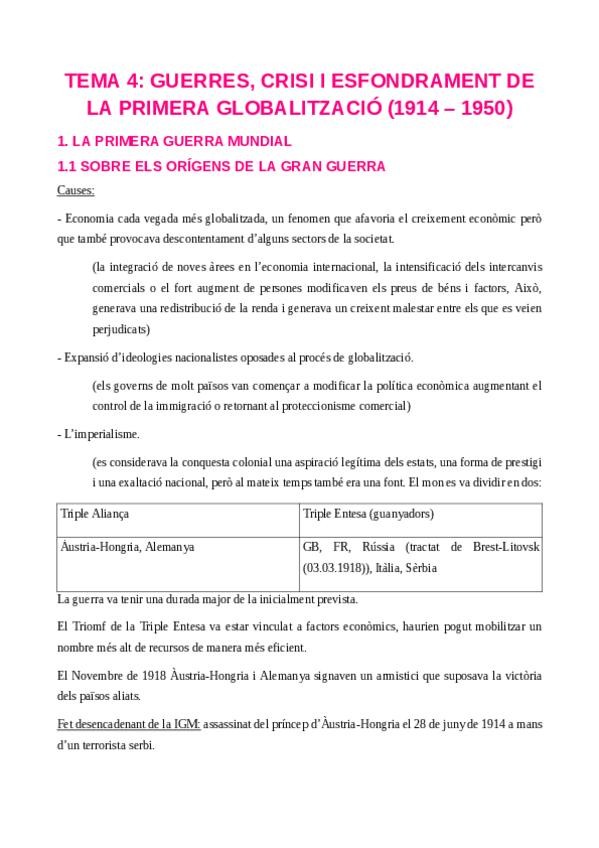 TEMA 4: GUERRES, CRISI I ESFONDRAMENT DE LA PRIMERA GLOBALITZACIÓ (1914 – 1950)

1. LA PRIMERA GUERRA MUNDIAL

1.1 SOBRE ELS ORÍGENS DE LA GRAN GUERRA

Causes:

- Economia cada vegada més globalitzada, un fenomen que afavoria el creixement econòmic però que també provocava descontentament d'alguns sectors de la societat.

(la integració de noves àrees en l'economia internacional, la intensificació dels intercanvis comercials o el fort augment de persones modificaven els preus de béns i factors, Això, generava una redistribució de la renda i generava un creixent malestar entre els que es veien perjudicats)

- Expansió d'ideologies nacionalistes oposades al procés de globalització.

(els governs de molt països van començar a modificar la política econòmica augmentant el control de la immigració o retornant al proteccionisme comercial)

- L'imperialisme.

(es considerava la conquesta colonial una aspiració legítima dels estats, una forma de prestigi i una exaltació nacional, però al mateix temps també era una font. El mon es va dividir en dos:

| Triple Aliança | Triple Entesa (guanyadors) |
|---|---|
| Àustria-Hongria, Alemanya | GB, FR, Rússia (tractat de Brest-Litovsk (03.03.1918)), Itàlia, Sèrbia |

La guerra va tenir una durada major de la inicialment prevista.

El Triomf de la Triple Entesa va estar vinculat a factors econòmics, haurien pogut mobilitzar un nombre més alt de recursos de manera més eficient.

El Novembre de 1918 Àustria-Hongria i Alemanya signaven un armistici que suposava la victòria dels països aliats.

Fet desencadenant de la IGM: assassinat del príncep d'Àustria-Hongria el 28 de juny de 1914 a mans d'un terrorista serbi.